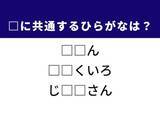 □に共通するひらがなは？

□□ん
□□くいろ
じ□□さん